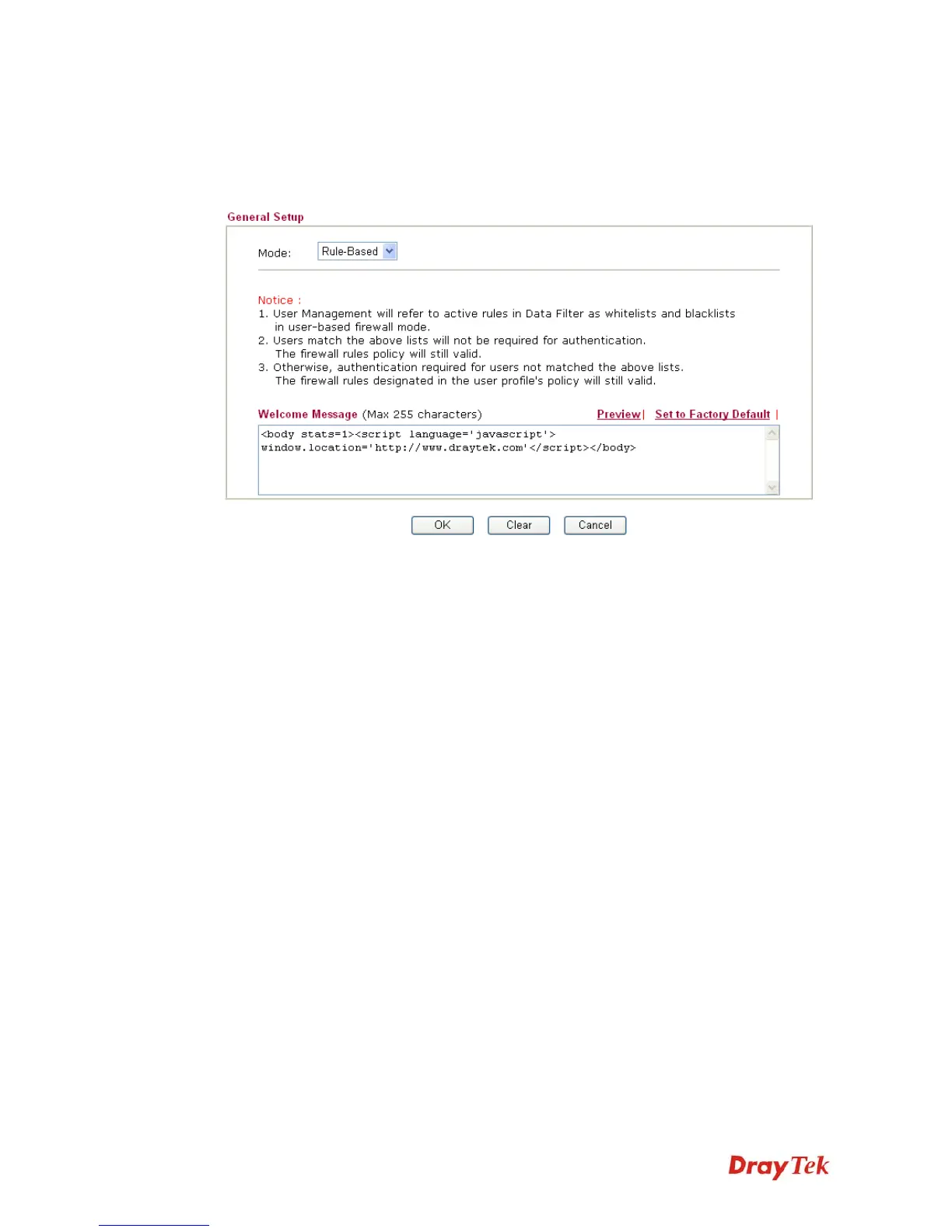 General Setup

Mode: Rule-Based

Notice :
1. User Management will refer to active rules in Data Filter as whitelists and blacklists in user-based firewall mode.
2. Users match the above lists will not be required for authentication. The firewall rules policy will still valid.
3. Otherwise, authentication required for users not matched the above lists. The firewall rules designated in the user profile's policy will still valid.

Welcome Message (Max 255 characters) Preview | Set to Factory Default |

<body stats=1><script language='javascript'>
window.location='http://www.draytek.com'</script></body>

OK Clear Cancel

DrayTek